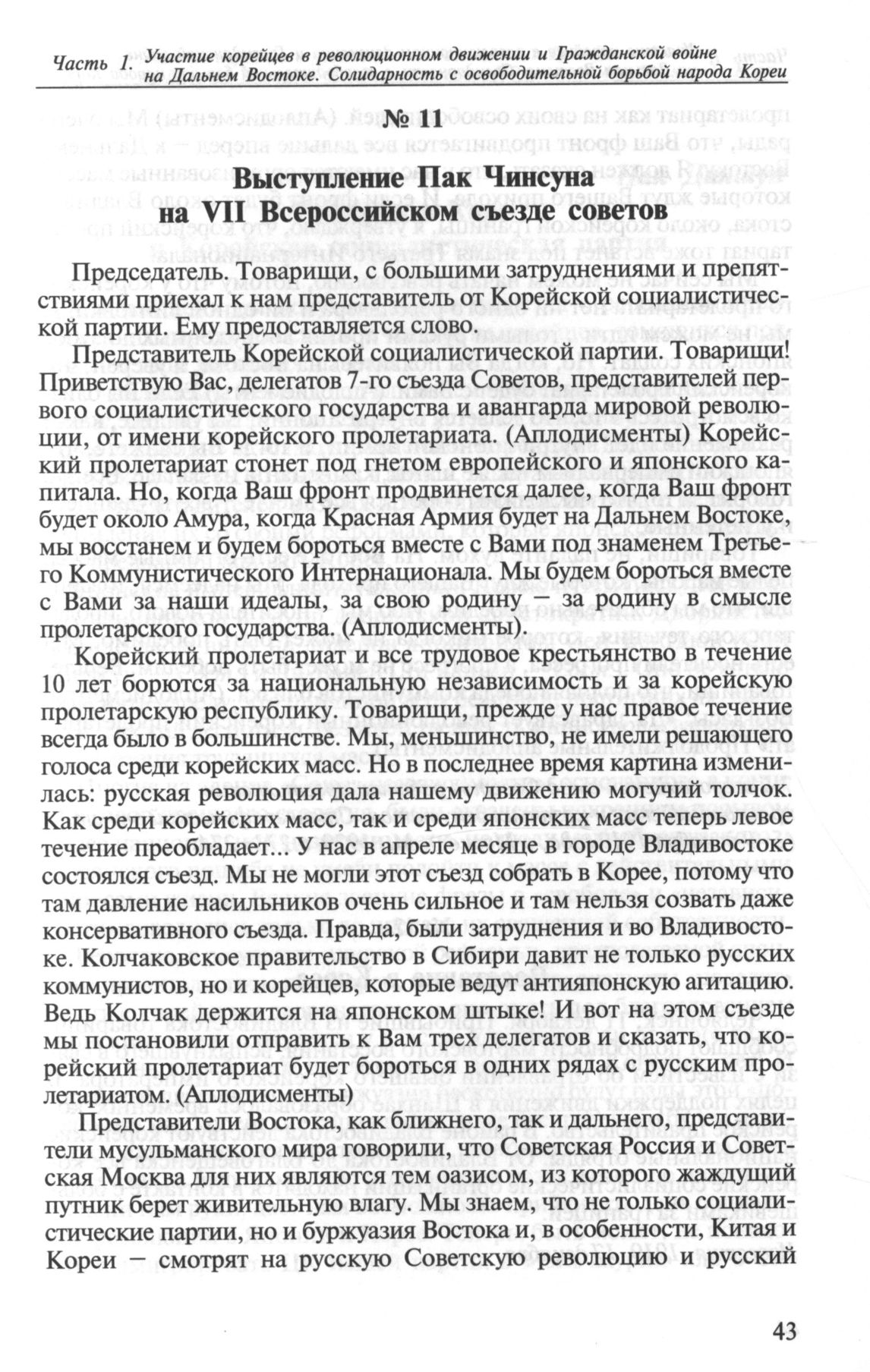 Часть 1. Участие корейцев в революционном движении и Гражданской войне на Дальнем Востоке. Солидарность с освободительной борьбой народа Кореи

№ 11

Выступление Пак Чинсуна на VII Всероссийском съезде советов

Председатель. Товарищи, с большими затруднениями и препятствиями приехал к нам представитель от Корейской социалистической партии. Ему предоставляется слово.

Представитель Корейской социалистической партии. Товарищи! Приветствую Вас, делегатов 7-го съезда Советов, представителей первого социалистического государства и авангарда мировой революции, от имени корейского пролетариата. (Аплодисменты) Корейский пролетариат стонет под гнетом европейского и японского капитала. Но, когда Ваш фронт продвинется далее, когда Ваш фронт будет около Амура, когда Красная Армия будет на Дальнем Востоке, мы восстанем и будем бороться вместе с Вами под знаменем Третьего Коммунистического Интернационала. Мы будем бороться вместе с Вами за наши идеалы, за свою родину – за родину в смысле пролетарского государства. (Аплодисменты).

Корейский пролетариат и все трудовое крестьянство в течение 10 лет борются за национальную независимость и за корейскую пролетарскую республику. Товарищи, прежде у нас правое течение всегда было в большинстве. Мы, меньшинство, не имели решающего голоса среди корейских масс. Но в последнее время картина изменилась: русская революция дала нашему движению могучий толчок. Как среди корейских масс, так и среди японских масс теперь левое течение преобладает... У нас в апреле месяце в городе Владивостоке состоялся съезд. Мы не могли этот съезд собрать в Корее, потому что там давление насильников очень сильное и там нельзя созвать даже консервативного съезда. Правда, были затруднения и во Владивостоке. Колчаковское правительство в Сибири давит не только русских коммунистов, но и корейцев, которые ведут антияпонскую агитацию. Ведь Колчак держится на японском штыке! И вот на этом съезде мы постановили отправить к Вам трех делегатов и сказать, что корейский пролетариат будет бороться в одних рядах с русским пролетариатом. (Аплодисменты)

Представители Востока, как ближнего, так и дальнего, представители мусульманского мира говорили, что Советская Россия и Советская Москва для них являются тем оазисом, из которого жаждущий путник берет живительную влагу. Мы знаем, что не только социалистические партии, но и буржуазия Востока и, в особенности, Китая и Кореи – смотрят на русскую Советскую революцию и русский

43